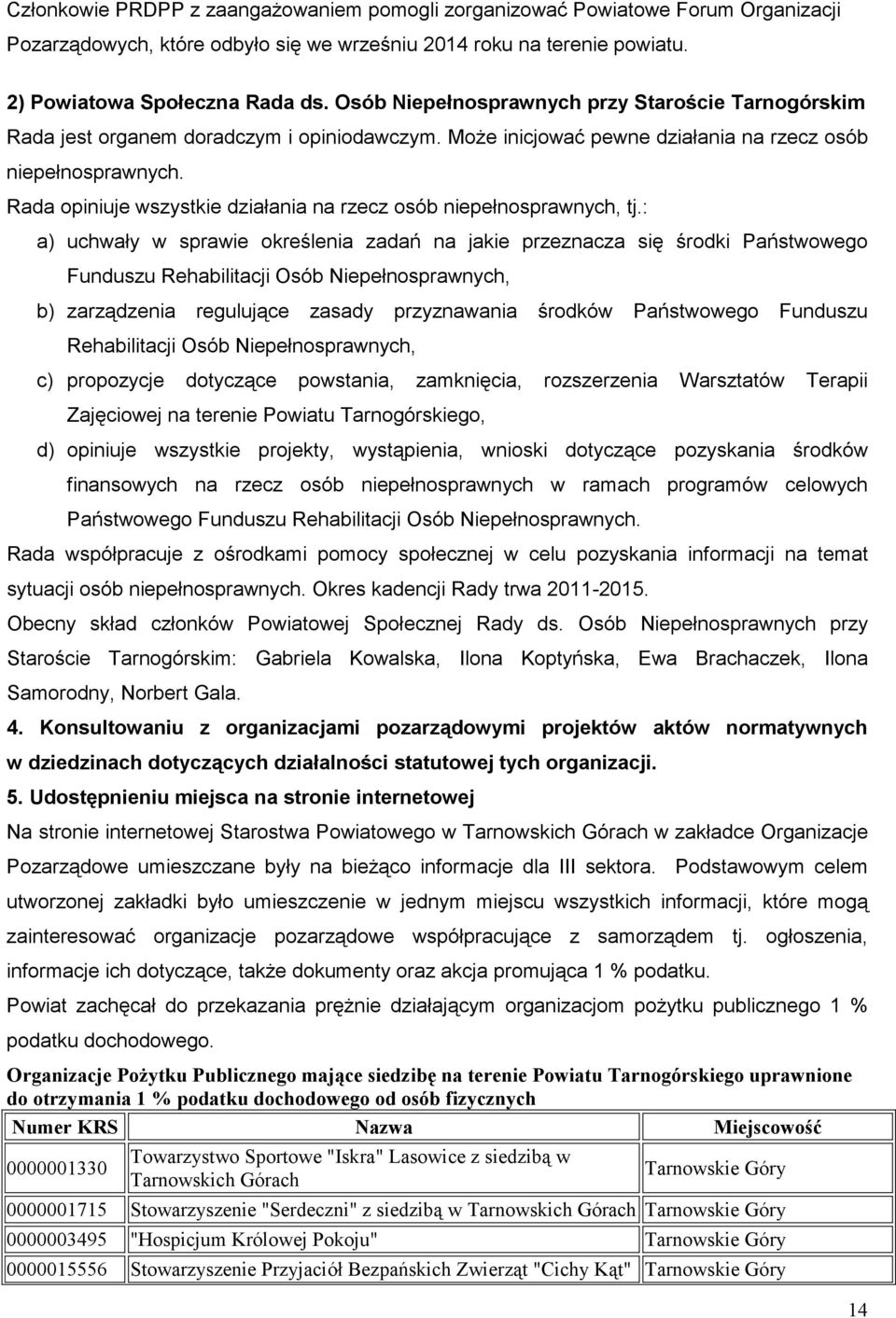 Członkowie PRDPP z zaangażowaniem pomogli zorganizować Powiatowe Forum Organizacji Pozarządowych, które odbyło się we wrześniu 2014 roku na terenie powiatu.

2) Powiatowa Społeczna Rada ds. Osób Niepełnosprawnych przy Staroście Tarnogórskim Rada jest organem doradczym i opiniodawczym. Może inicjować pewne działania na rzecz osób niepełnosprawnych.

Rada opiniuje wszystkie działania na rzecz osób niepełnosprawnych, tj.:

a) uchwały w sprawie określenia zadań na jakie przeznacza się środki Państwowego Funduszu Rehabilitacji Osób Niepełnosprawnych,

b) zarządzenia regulujące zasady przyznawania środków Państwowego Funduszu Rehabilitacji Osób Niepełnosprawnych,

c) propozycje dotyczące powstania, zamknięcia, rozszerzenia Warsztatów Terapii Zajęciowej na terenie Powiatu Tarnogórskiego,

d) opiniuje wszystkie projekty, wystąpienia, wnioski dotyczące pozyskania środków finansowych na rzecz osób niepełnosprawnych w ramach programów celowych Państwowego Funduszu Rehabilitacji Osób Niepełnosprawnych.

Rada współpracuje z ośrodkami pomocy społecznej w celu pozyskania informacji na temat sytuacji osób niepełnosprawnych. Okres kadencji Rady trwa 2011-2015.

Obecny skład członków Powiatowej Społecznej Rady ds. Osób Niepełnosprawnych przy Staroście Tarnogórskim: Gabriela Kowalska, Ilona Koptyńska, Ewa Brachaczek, Ilona Samorodny, Norbert Gala.

4. Konsultowaniu z organizacjami pozarządowymi projektów aktów normatywnych w dziedzinach dotyczących działalności statutowej tych organizacji.

5. Udostępnieniu miejsca na stronie internetowej

Na stronie internetowej Starostwa Powiatowego w Tarnowskich Górach w zakładce Organizacje Pozarządowe umieszczane były na bieżąco informacje dla III sektora. Podstawowym celem utworzonej zakładki było umieszczenie w jednym miejscu wszystkich informacji, które mogą zainteresować organizacje pozarządowe współpracujące z samorządem tj. ogłoszenia, informacje ich dotyczące, także dokumenty oraz akcja promująca 1 % podatku.

Powiat zachęcał do przekazania prężnie działającym organizacjom pożytku publicznego 1 % podatku dochodowego.

Organizacje Pożytku Publicznego mające siedzibę na terenie Powiatu Tarnogórskiego uprawnione do otrzymania 1 % podatku dochodowego od osób fizycznych

| Numer KRS | Nazwa | Miejscowość |
|---|---|---|
| 0000001330 | Towarzystwo Sportowe "Iskra" Lasowice z siedzibą w Tarnowskich Górach | Tarnowskie Góry |
| 0000001715 | Stowarzyszenie "Serdeczni" z siedzibą w Tarnowskich Górach | Tarnowskie Góry |
| 0000003495 | "Hospicjum Królowej Pokoju" | Tarnowskie Góry |
| 0000015556 | Stowarzyszenie Przyjaciół Bezpańskich Zwierząt "Cichy Kąt" | Tarnowskie Góry |

14